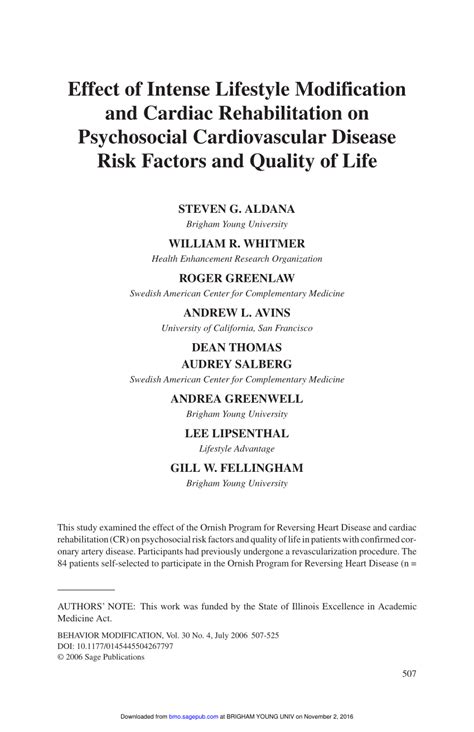 Effect of Intense Lifestyle Modification and Cardiac Rehabilitation on Psychosocial Cardiovascular Disease Risk Factors and Quality of Life

STEVEN G. ALDANA
Brigham Young University

WILLIAM R. WHITMER
Health Enhancement Research Organization

ROGER GREENLAW
Swedish American Center for Complementary Medicine

ANDREW L. AVINS
University of California, San Francisco

DEAN THOMAS
AUDREY SALBERG
Swedish American Center for Complementary Medicine

ANDREA GREENWELL
Brigham Young University

LEE LIPSENTHAL
Lifestyle Advantage

GILL W. FELLINGHAM
Brigham Young University

This study examined the effect of the Ornish Program for Reversing Heart Disease and cardiac rehabilitation (CR) on psychosocial risk factors and quality of life in patients with confirmed coronary artery disease. Participants had previously undergone a revascularization procedure. The 84 patients self-selected to participate in the Ornish Program for Reversing Heart Disease (n =

AUTHORS' NOTE: This work was funded by the State of Illinois Excellence in Academic Medicine Act.

BEHAVIOR MODIFICATION, Vol. 30 No. 4, July 2006 507-525
DOI: 10.1177/0145445504267797
© 2006 Sage Publications

507

Downloaded from bmo.sagepub.com at BRIGHAM YOUNG UNIV on November 2, 2016